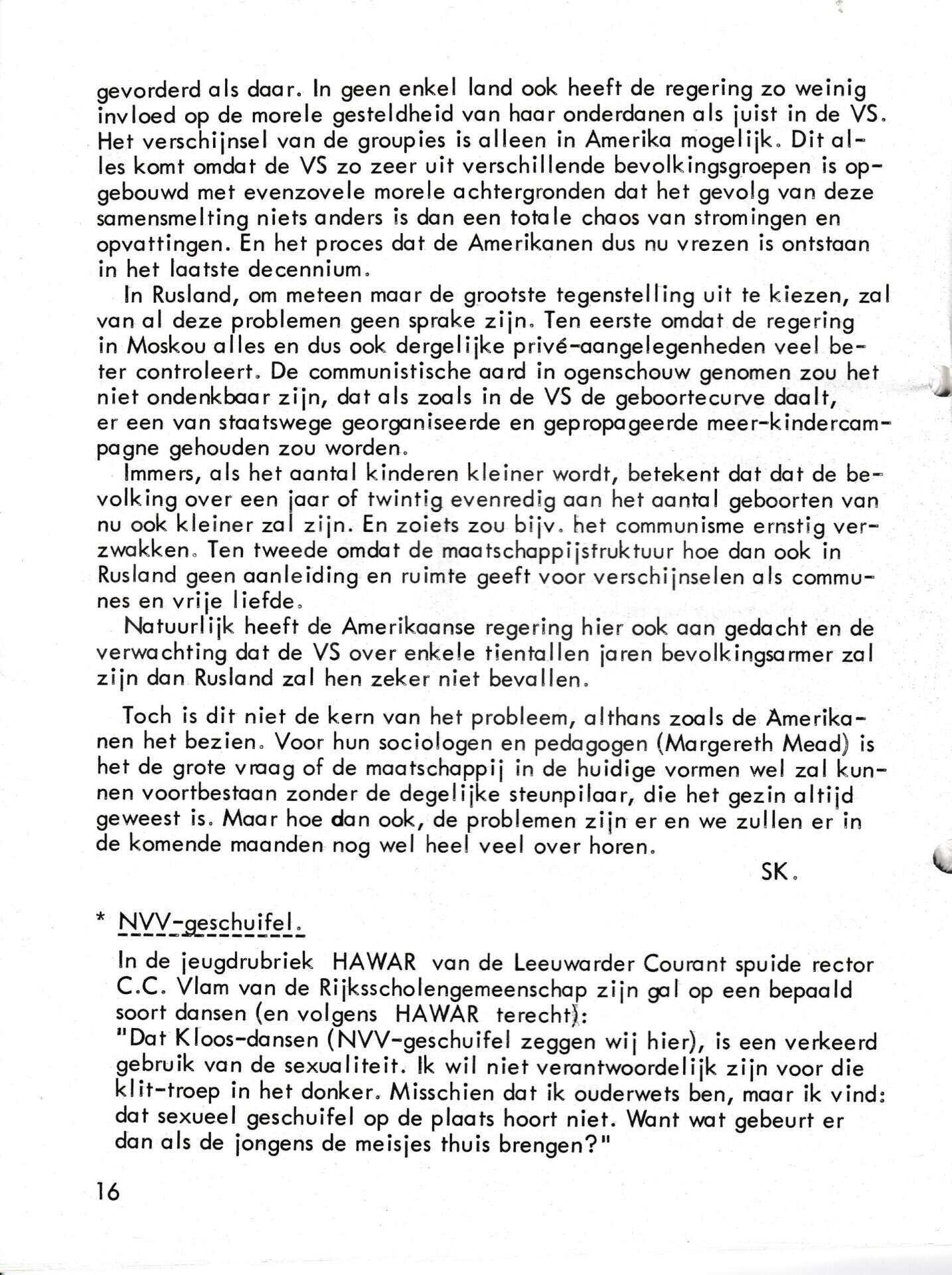 gevorderd als daar. In geen enkel land ook heeft de regering zo weinig invloed op de morele gesteldheid van haar onderdanen als juist in de VS. Het verschijnsel van de groupies is alleen in Amerika mogelijk. Dit alles komt omdat de VS zo zeer uit verschillende bevolkingsgroepen is opgebouwd met evenzovele morele achtergronden dat het gevolg van deze samensmelting niets anders is dan een totale chaos van stromingen en opvattingen. En het proces dat de Amerikanen dus nu vrezen is ontstaan in het laatste decennium.

In Rusland, om meteen maar de grootste tegenstelling uit te kiezen, zal van al deze problemen geen sprake zijn. Ten eerste omdat de regering in Moskou alles en dus ook dergelijke privé-aangelegenheden veel beter controleert. De communistische aard in ogenschouw genomen zou het niet ondenkbaar zijn, dat als zoals in de VS de geboortecurve daalt, er een van staatswege georganiseerde en gepropageerde meer-kindercampagne gehouden zou worden.

Immers, als het aantal kinderen kleiner wordt, betekent dat dat de bevolking over een jaar of twintig evenredig aan het aantal geboorten van nu ook kleiner zal zijn. En zoiets zou bijv. het communisme ernstig verzwakken. Ten tweede omdat de maatschappijstruktuur hoe dan ook in Rusland geen aanleiding en ruimte geeft voor verschijnselen als communes en vrije liefde.

Natuurlijk heeft de Amerikaanse regering hier ook aan gedacht en de verwachting dat de VS over enkele tientallen jaren bevolkingsarmer zal zijn dan Rusland zal hen zeker niet bevallen.

Toch is dit niet de kern van het probleem, althans zoals de Amerikanen het bezien. Voor hun sociologen en pedagogen (Margereth Mead) is het de grote vraag of de maatschappij in de huidige vormen wel zal kunnen voortbestaan zonder de degelijke steunpilaar, die het gezin altijd geweest is. Maar hoe dan ook, de problemen zijn er en we zullen er in de komende maanden nog wel heel veel over horen.

SK.

* NVV-geschuifel.

In de jeugdrubriek HAWAR van de Leeuwarder Courant spuide rector C.C. Vlam van de Rijksscholengemeenschap zijn gal op een bepaald soort dansen (en volgens HAWAR terecht):
"Dat Kloos-dansen (NVV-geschuifel zeggen wij hier), is een verkeerd gebruik van de sexualiteit. Ik wil niet verantwoordelijk zijn voor die klit-troep in het donker. Misschien dat ik ouderwets ben, maar ik vind: dat sexueel geschuifel op de plaats hoort niet. Want wat gebeurt er dan als de jongens de meisjes thuis brengen?"

16